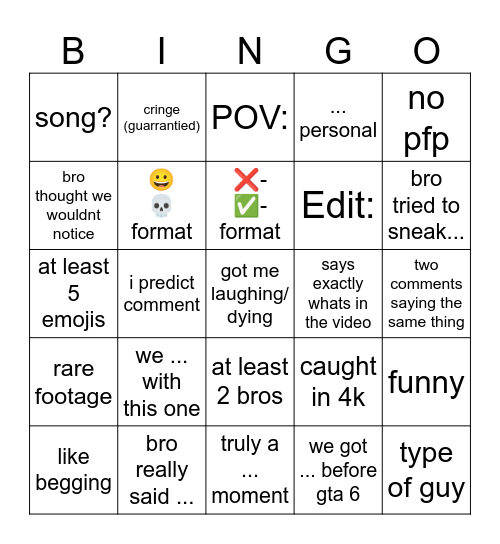 | B | I | N | G | O |
|---|---|---|---|---|
| song? | cringe (guarrantied) | POV: | ... personal | no pfp |
| bro thought we wouldnt notice | 😀 💀 format | ❌- ✅- format | Edit: | bro tried to sneak... |
| at least 5 emojis | i predict comment | got me laughing/ dying | says exactly whats in the video | two comments saying the same thing |
| rare footage | we ... with this one | at least 2 bros | caught in 4k | funny |
| like begging | bro really said ... | truly a ... moment | we got ... before gta 6 | type of guy |